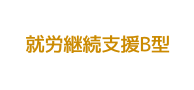 就労継続支援B型